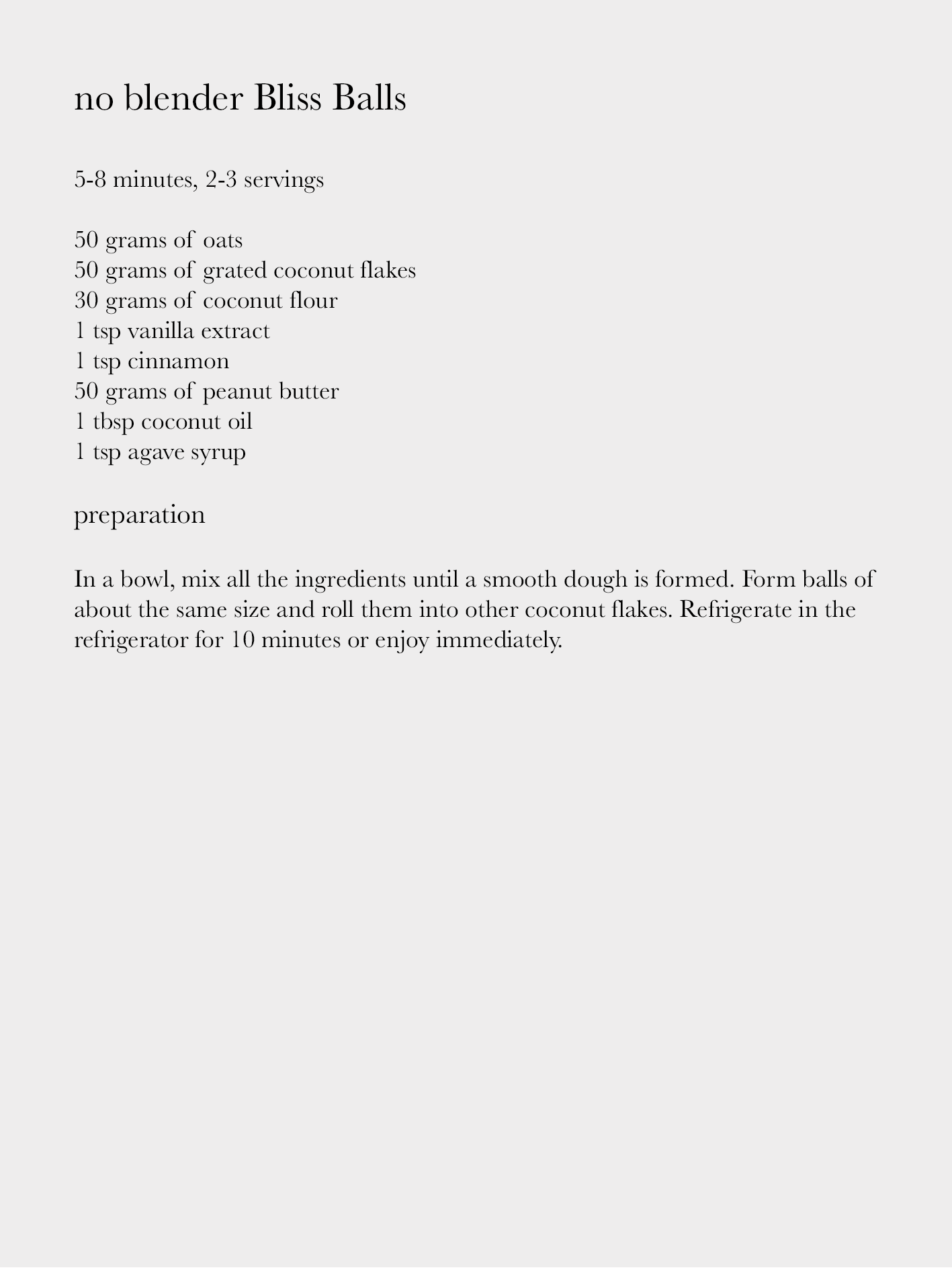 no blender Bliss Balls

5-8 minutes, 2-3 servings

50 grams of oats
50 grams of grated coconut flakes
30 grams of coconut flour
1 tsp vanilla extract
1 tsp cinnamon
50 grams of peanut butter
1 tbsp coconut oil
1 tsp agave syrup

preparation

In a bowl, mix all the ingredients until a smooth dough is formed. Form balls of about the same size and roll them into other coconut flakes. Refrigerate in the refrigerator for 10 minutes or enjoy immediately.